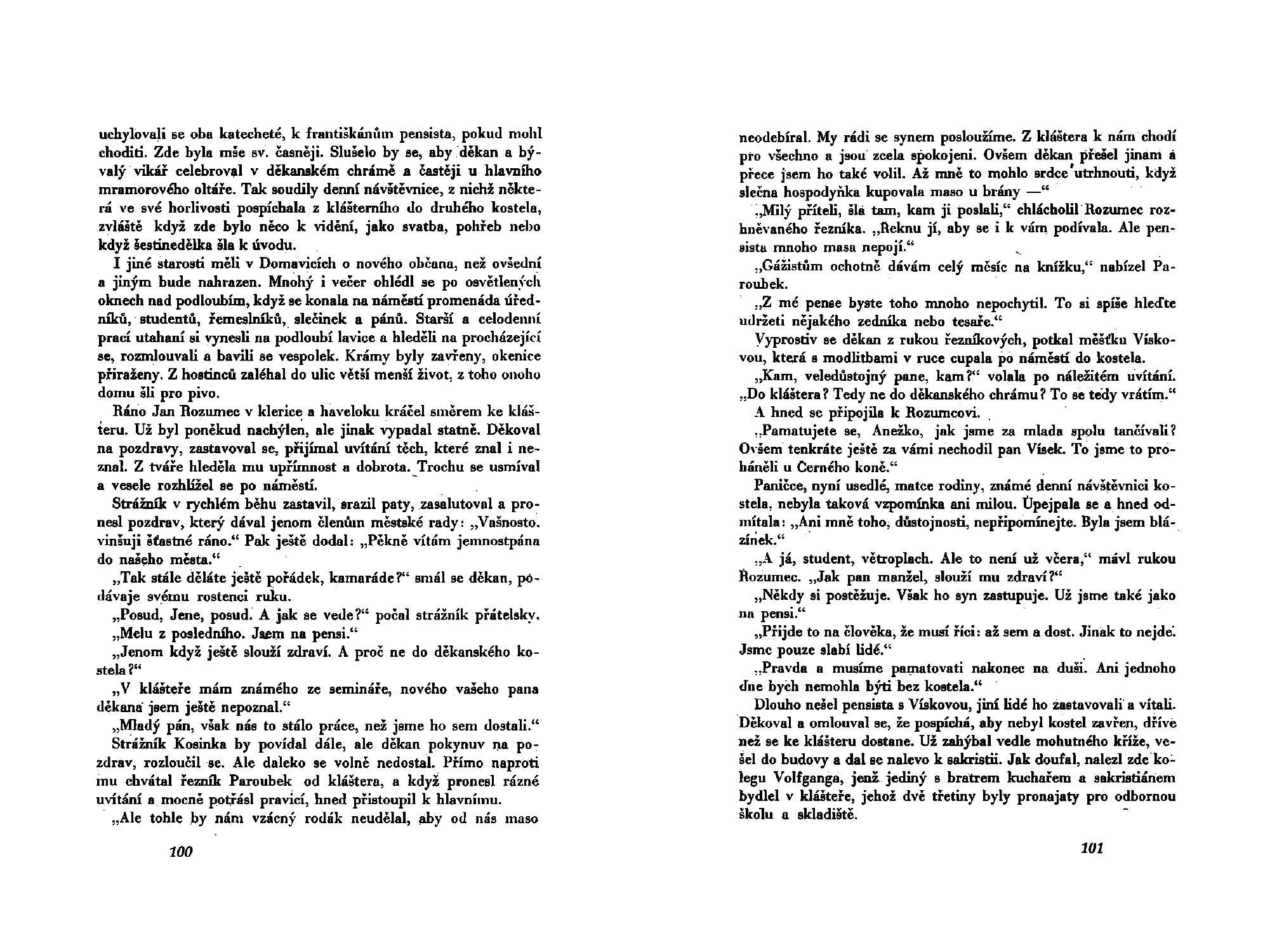 uchylovali se oba katecheté, k františkánům pensista, pokud mohl choditi. Zde byla mše sv. časněji. Slušelo by se, aby děkan a bývalý vikář celebroval v děkanském chrámě a častěji u hlavního mramorového oltáře. Tak soudily denní návštěvnice, z nichž některá ve své horlivosti pospíchala z klášterního do druhého kostela, zvláště když zde bylo něco k vidění, jako svatba, pohřeb nebo když šestinedělka šla k úvodu.

I jiné starosti měli v Domavicích o nového občana, než ovšední a jiným bude nahrazen. Mnohý i večer ohlédl se po osvětlených oknech nad podloubím, když se konala na náměstí promenáda úředníků, studentů, řemeslníků, slečinek a pánů. Starší a celodenní prací utahaní si vynesli na podloubí lavice a hleděli na procházející se, rozmlouvali a bavili se vespolek. Krámy byly zavřeny, okenice přiraženy. Z hostinců zaléhal do ulic větší menší život, z toho onoho domu šli pro pivo.

Ráno Jan Rozumec v klerice a haveloku kráčel směrem ke klášteru. Už byl poněkud nachýlen, ale jinak vypadal statně. Děkoval na pozdravy, zastavoval se, přijímal uvítání těch, které znal i neznal. Z tváře hleděla mu upřímnost a dobrota. Trochu se usmíval a vesele rozhlížel se po náměstí.

Strážník v rychlém běhu zastavil, srazil paty, zasalutoval a pronesl pozdrav, který dával jenom členům městské rady: „Vašnosto, vinšuji šťastné ráno.“ Pak ještě dodal: „Pěkně vítám jemnostpána do našeho města.“

„Tak stále děláte ještě pořádek, kamaráde?“ smál se děkan, podávaje svému rostenci ruku.

„Posud, Jene, posud. A jak se vede?“ počal strážník přátelsky.

„Melu z posledního. Jsem na pensi.“

„Jenom když ještě slouží zdraví. A proč ne do děkanského kostela?“

„V klášteře mám známého ze semináře, nového vašeho pana děkana jsem ještě nepoznal.“

„Mladý pán, však nás to stálo práce, než jsme ho sem dostali.“

Strážník Kosinka by povídal dále, ale děkan pokynuv na pozdrav, rozloučil se. Ale daleko se volně nedostal. Přímo naproti mu chvátal řezník Paroubek od kláštera, a když pronesl rázné uvítání a mocně potřásl pravicí, hned přistoupil k hlavnímu.

„Ale tohle by nám vzácný rodák neudělal, aby od nás maso

100

neodebíral. My rádi se synem posloužíme. Z kláštera k nám chodí pro všechno a jsou zcela spokojeni. Ovšem děkan přešel jinam a přece jsem ho také volil. Až mně to mohlo srdce utrhnouti, když slečna hospodyňka kupovala maso u brány —“

„Milý příteli, šla tam, kam ji poslali,“ chlácholil Rozumec rozhněvaného řezníka. „Řeknu jí, aby se i k vám podívala. Ale pensista mnoho masa nepojí.“

„Gážistům ochotně dávám celý měsíc na knížku,“ nabízel Paroubek.

„Z mé pense byste toho mnoho nepochytil. To si spíše hleďte udržeti nějakého zedníka nebo tesaře.“

Vyprostiv se děkan z rukou řezníkových, potkal měšťku Vískovou, která s modlitbami v ruce cupala po náměstí do kostela.

„Kam, veledůstojný pane, kam?“ volala po náležitém uvítání. „Do kláštera? Tedy ne do děkanského chrámu? To se tedy vrátím.“

A hned se připojila k Rozumcovi.

„Pamatujete se, Anežko, jak jsme za mlada spolu tančívali? Ovšem tenkráte ještě za vámi nechodil pan Vísek. To jsme to proháněli u Černého koně.“

Paničce, nyní usedlé, matce rodiny, známé denní návštěvnici kostela, nebyla taková vzpomínka ani milou. Upejpala se a hned odmítala: „Ani mně toho, důstojnosti, nepřipomínejte. Byla jsem blázínek.“

„A já, student, větroplach. Ale to není už včera,“ mávl rukou Rozumec. „Jak pan manžel, slouží mu zdraví?“

„Někdy si postěžuje. Však ho syn zastupuje. Už jsme také jako na pensi.“

„Přijde to na člověka, že musí říci: až sem a dost. Jinak to nejde. Jsme pouze slabí lidé.“

„Pravda a musíme pamatovati nakonec na duši. Ani jednoho dne bych nemohla býti bez kostela.“

Dlouho nešel pensista s Vískovou, jiní lidé ho zastavovali a vítali. Děkoval a omlouval se, že pospíchá, aby nebyl kostel zavřen, dříve než se ke klášteru dostane. Už zahýbal vedle mohutného kříže, vešel do budovy a dal se nalevo k sakristii. Jak doufal, nalezl zde kolegu Volfganga, jenž jediný s bratrem kuchařem a sakristiánem bydlel v klášteře, jehož dvě třetiny byly pronajaty pro odbornou školu a skladiště.

101